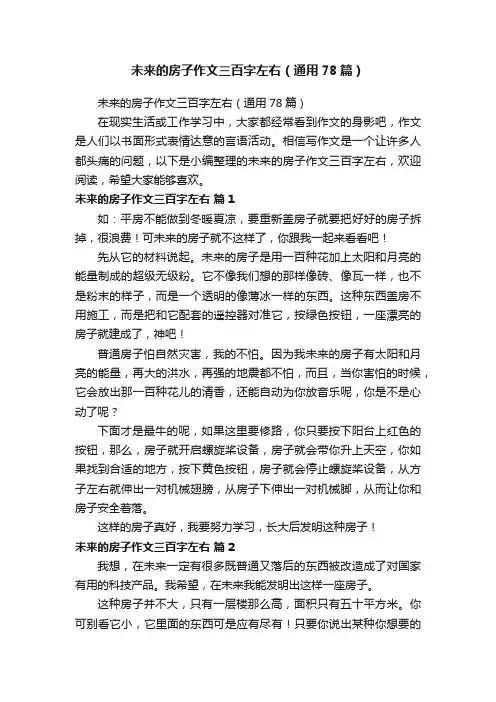 未来的房子作文三百字左右（通用78篇）

未来的房子作文三百字左右（通用78篇）

在现实生活或工作学习中，大家都经常看到作文的身影吧，作文是人们以书面形式表情达意的言语活动。相信写作文是一个让许多人都头痛的问题，以下是小编整理的未来的房子作文三百字左右，欢迎阅读，希望大家能够喜欢。

未来的房子作文三百字左右 篇1

如：平房不能做到冬暖夏凉，要重新盖房子就要把好好的房子拆掉，很浪费！可未来的房子就不这样了，你跟我一起来看看吧！

先从它的材料说起。未来的房子是用一百种花加上太阳和月亮的能量制成的超级无级粉。它不像我们想的那样像砖、像瓦一样，也不是粉末的样子，而是一个透明的像薄冰一样的东西。这种东西盖房不用施工，而是把和它配套的遥控器对准它，按绿色按钮，一座漂亮的房子就建成了，神吧！

普通房子怕自然灾害，我的不怕。因为我未来的房子有太阳和月亮的能量，再大的洪水，再强的地震都不怕，而且，当你害怕的时候，它会放出那一百种花儿的清香，还能自动为你放音乐呢，你是不是心动了呢？

下面才是最牛的呢，如果这里要修路，你只要按下阳台上红色的按钮，那么，房子就开启螺旋桨设备，房子就会带你升上天空，你如果找到合适的地方，按下黄色按钮，房子就会停止螺旋桨设备，从方子左右就伸出一对机械翅膀，从房子下伸出一对机械脚，从而让你和房子安全着落。

这样的房子真好，我要努力学习，长大后发明这种房子！

未来的房子作文三百字左右 篇2

我想，在未来一定有很多既普通又落后的东西被改造成了对国家有用的科技产品。我希望，在未来我能发明出这样一座房子。

这种房子并不大，只有一层楼那么高，面积只有五十平方米。你可别看它小，它里面的东西可是应有尽有！只要你说出某种你想要的